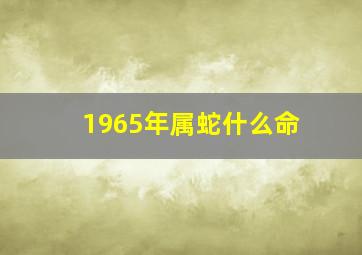 1965年属蛇什么命